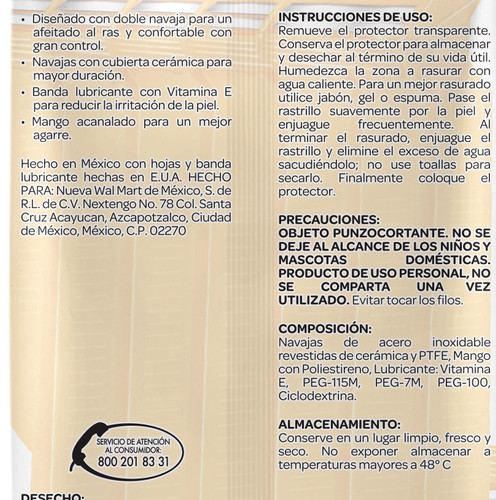 • Diseñado con doble navaja para un afeitado al ras y confortable con gran control.
• Navajas con cubierta cerámica para mayor duración.
• Banda lubricante con Vitamina E para reducir la irritación de la piel.
• Mango acanalado para un mejor agarre.

Hecho en México con hojas y banda lubricante hechas en E.U.A. HECHO PARA: Nueva Wal Mart de México, S. de R.L. de C.V. Nextengo No. 78 Col. Santa Cruz Acayucan, Azcapotzalco, Ciudad de México, México, C.P. 02270

SERVICIO DE ATENCIÓN AL CONSUMIDOR:
800 201 83 31

DESECHO:

INSTRUCCIONES DE USO:
Remueve el protector transparente. Conserva el protector para almacenar y desechar al término de su vida útil. Humedezca la zona a rasurar con agua caliente. Para un mejor rasurado utilice jabón, gel o espuma. Pase el rastrillo suavemente por la piel y enjuague frecuentemente. Al terminar el rasurado, enjuague el rastrillo y elimine el exceso de agua sacudiéndolo; no use toallas para secarlo. Finalmente coloque el protector.

PRECAUCIONES:
OBJETO PUNZOCORTANTE. NO SE DEJE AL ALCANCE DE LOS NIÑOS Y MASCOTAS DOMÉSTICAS. PRODUCTO DE USO PERSONAL, NO SE COMPARTA UNA VEZ UTILIZADO. Evitar tocar los filos.

COMPOSICIÓN:
Navajas de acero inoxidable revestidas de cerámica y PTFE, Mango con Poliestireno, Lubricante: Vitamina E, PEG-115M, PEG-7M, PEG-100, Ciclodextrina.

ALMACENAMIENTO:
Conserve en un lugar limpio, fresco y seco. No exponer almacenar a temperaturas mayores a 48° C